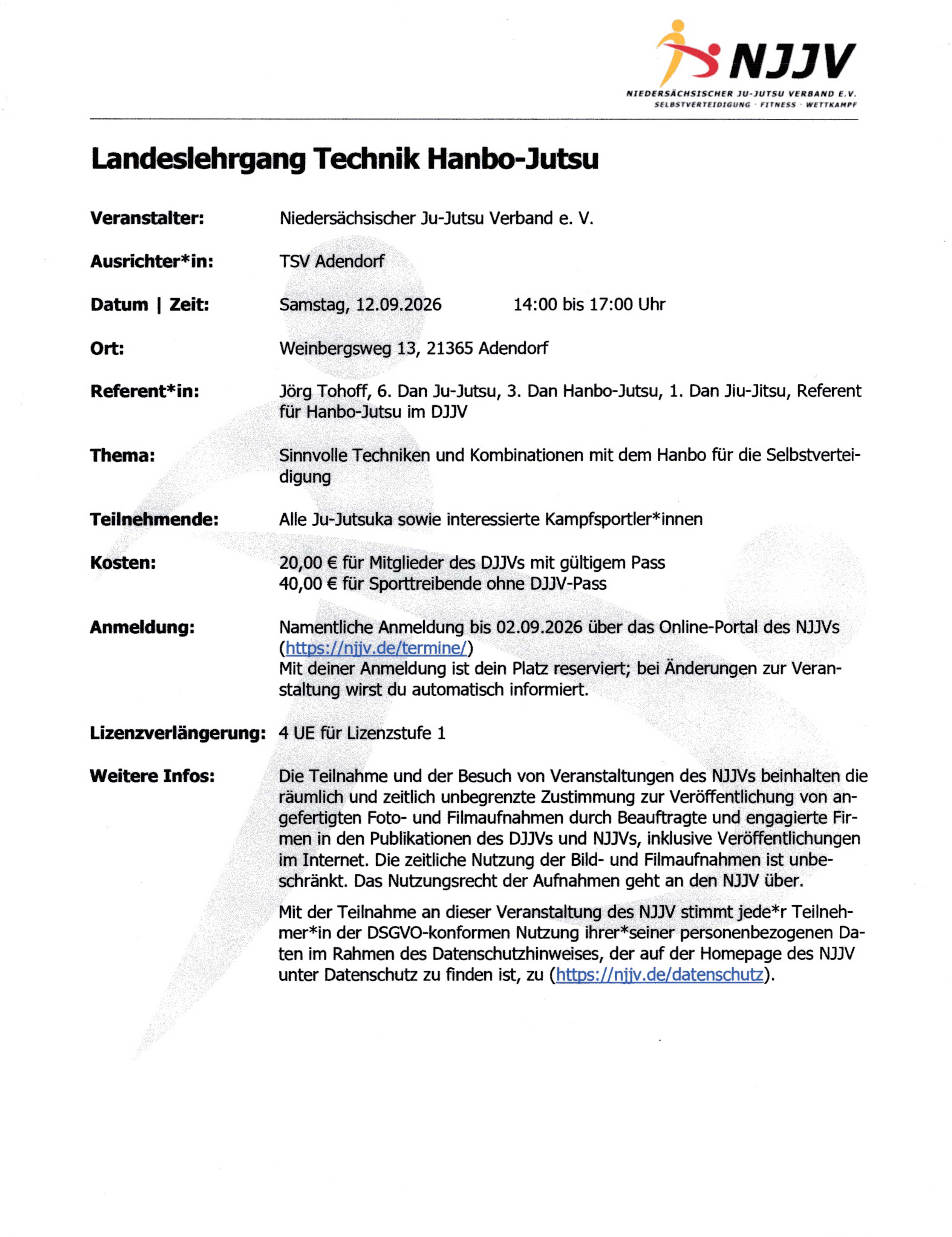 NJJV
NIEDERSÄCHSISCHER JU-JUTSU VERBAND E.V.
SELBSTVERTEIDIGUNG · FITNESS · WETTKAMPF

Landeslehrgang Technik Hanbo-Jutsu

Veranstalter: Niedersächsischer Ju-Jutsu Verband e. V.

Ausrichter*in: TSV Adendorf

Datum | Zeit: Samstag, 12.09.2026 14:00 bis 17:00 Uhr

Ort: Weinbergsweg 13, 21365 Adendorf

Referent*in: Jörg Tohoff, 6. Dan Ju-Jutsu, 3. Dan Hanbo-Jutsu, 1. Dan Jiu-Jitsu, Referent für Hanbo-Jutsu im DJJV

Thema: Sinnvolle Techniken und Kombinationen mit dem Hanbo für die Selbstverteidigung

Teilnehmende: Alle Ju-Jutsuka sowie interessierte Kampfsportler*innen

Kosten: 20,00 € für Mitglieder des DJJVs mit gültigem Pass
40,00 € für Sporttreibende ohne DJJV-Pass

Anmeldung: Namentliche Anmeldung bis 02.09.2026 über das Online-Portal des NJJVs (https://njjv.de/termine/)
Mit deiner Anmeldung ist dein Platz reserviert; bei Änderungen zur Veranstaltung wirst du automatisch informiert.

Lizenzverlängerung: 4 UE für Lizenzstufe 1

Weitere Infos: Die Teilnahme und der Besuch von Veranstaltungen des NJJVs beinhalten die räumlich und zeitlich unbegrenzte Zustimmung zur Veröffentlichung von angefertigten Foto- und Filmaufnahmen durch Beauftragte und engagierte Firmen in den Publikationen des DJJVs und NJJVs, inklusive Veröffentlichungen im Internet. Die zeitliche Nutzung der Bild- und Filmaufnahmen ist unbeschränkt. Das Nutzungsrecht der Aufnahmen geht an den NJJV über.

Mit der Teilnahme an dieser Veranstaltung des NJJV stimmt jede*r Teilnehmer*in der DSGVO-konformen Nutzung ihrer*seiner personenbezogenen Daten im Rahmen des Datenschutzhinweises, der auf der Homepage des NJJV unter Datenschutz zu finden ist, zu (https://njjv.de/datenschutz).